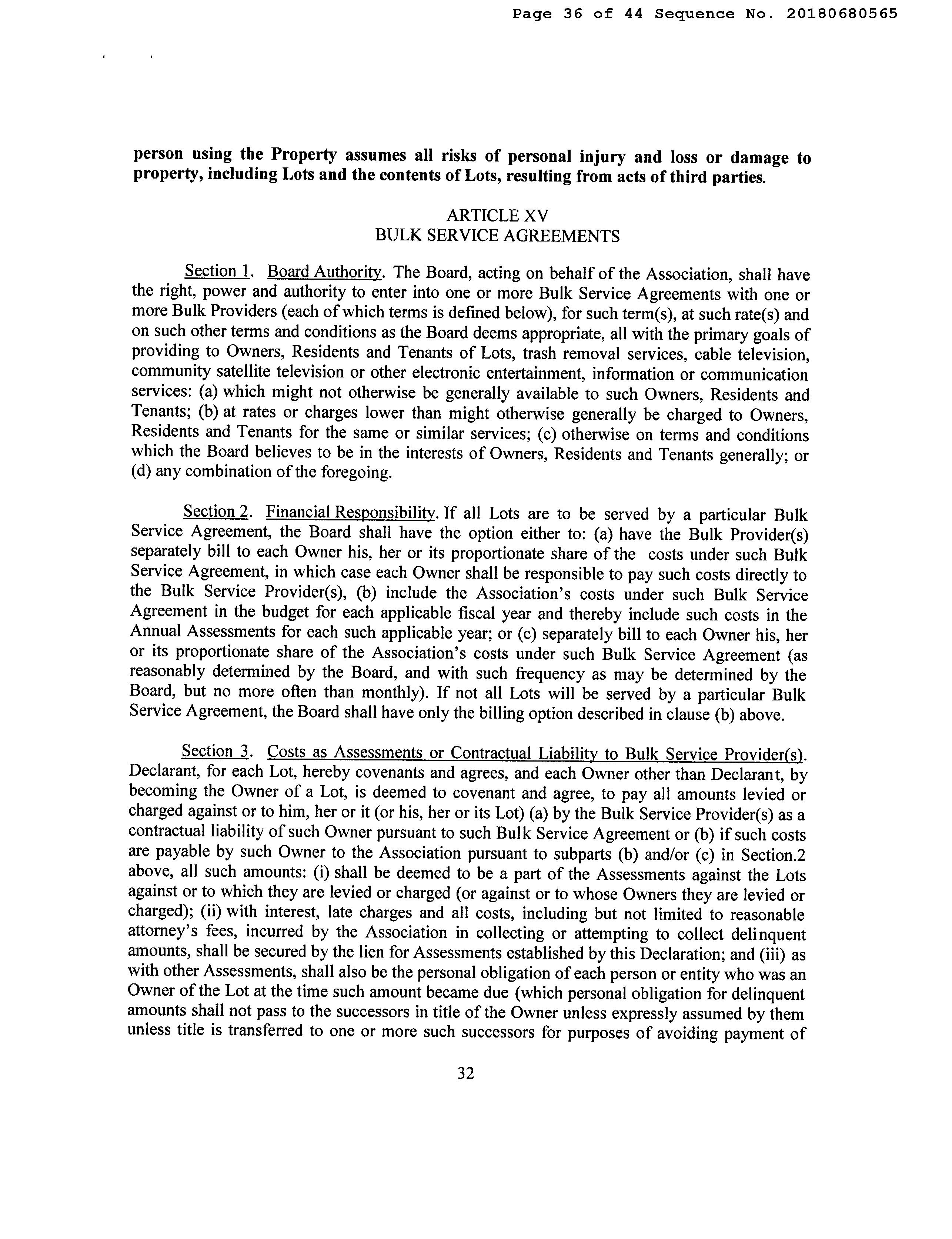 Page 36 of 44 Sequence No. 20180680565

person using the Property assumes all risks of personal injury and loss or damage to property, including Lots and the contents of Lots, resulting from acts of third parties.

ARTICLE XV
BULK SERVICE AGREEMENTS

Section 1. Board Authority. The Board, acting on behalf of the Association, shall have the right, power and authority to enter into one or more Bulk Service Agreements with one or more Bulk Providers (each of which terms is defined below), for such term(s), at such rate(s) and on such other terms and conditions as the Board deems appropriate, all with the primary goals of providing to Owners, Residents and Tenants of Lots, trash removal services, cable television, community satellite television or other electronic entertainment, information or communication services: (a) which might not otherwise be generally available to such Owners, Residents and Tenants; (b) at rates or charges lower than might otherwise generally be charged to Owners, Residents and Tenants for the same or similar services; (c) otherwise on terms and conditions which the Board believes to be in the interests of Owners, Residents and Tenants generally; or (d) any combination of the foregoing.

Section 2. Financial Responsibility. If all Lots are to be served by a particular Bulk Service Agreement, the Board shall have the option either to: (a) have the Bulk Provider(s) separately bill to each Owner his, her or its proportionate share of the costs under such Bulk Service Agreement, in which case each Owner shall be responsible to pay such costs directly to the Bulk Service Provider(s), (b) include the Association's costs under such Bulk Service Agreement in the budget for each applicable fiscal year and thereby include such costs in the Annual Assessments for each such applicable year; or (c) separately bill to each Owner his, her or its proportionate share of the Association's costs under such Bulk Service Agreement (as reasonably determined by the Board, and with such frequency as may be determined by the Board, but no more often than monthly). If not all Lots will be served by a particular Bulk Service Agreement, the Board shall have only the billing option described in clause (b) above.

Section 3. Costs as Assessments or Contractual Liability to Bulk Service Provider(s). Declarant, for each Lot, hereby covenants and agrees, and each Owner other than Declarant, by becoming the Owner of a Lot, is deemed to covenant and agree, to pay all amounts levied or charged against or to him, her or it (or his, her or its Lot) (a) by the Bulk Service Provider(s) as a contractual liability of such Owner pursuant to such Bulk Service Agreement or (b) if such costs are payable by such Owner to the Association pursuant to subparts (b) and/or (c) in Section.2 above, all such amounts: (i) shall be deemed to be a part of the Assessments against the Lots against or to which they are levied or charged (or against or to whose Owners they are levied or charged); (ii) with interest, late charges and all costs, including but not limited to reasonable attorney's fees, incurred by the Association in collecting or attempting to collect delinquent amounts, shall be secured by the lien for Assessments established by this Declaration; and (iii) as with other Assessments, shall also be the personal obligation of each person or entity who was an Owner of the Lot at the time such amount became due (which personal obligation for delinquent amounts shall not pass to the successors in title of the Owner unless expressly assumed by them unless title is transferred to one or more such successors for purposes of avoiding payment of

32